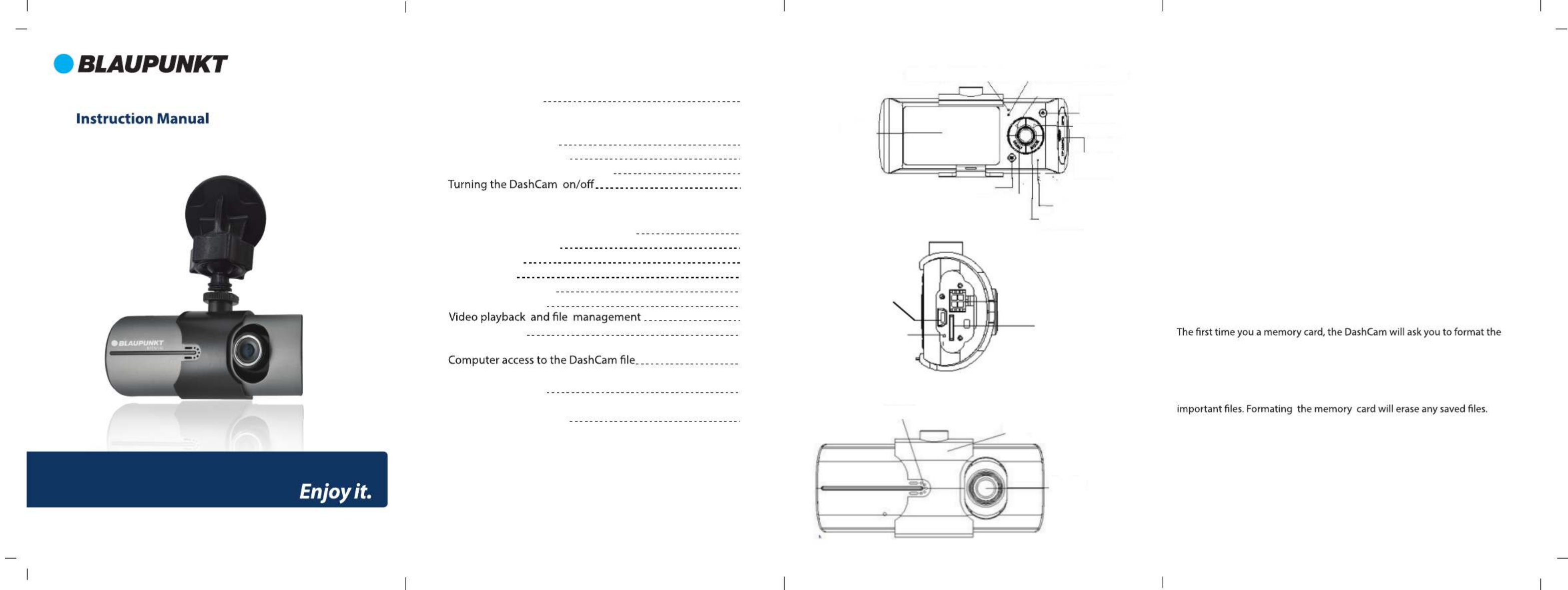 BLAUPUNKT

Instruction Manual

BLAUPUNKT

Enjoy it.

Turning the DashCam on/off

Video playback and file management

Computer access to the DashCam file

The first time you a memory card, the DashCam will ask you to format the

important files. Formating the memory card will erase any saved files.